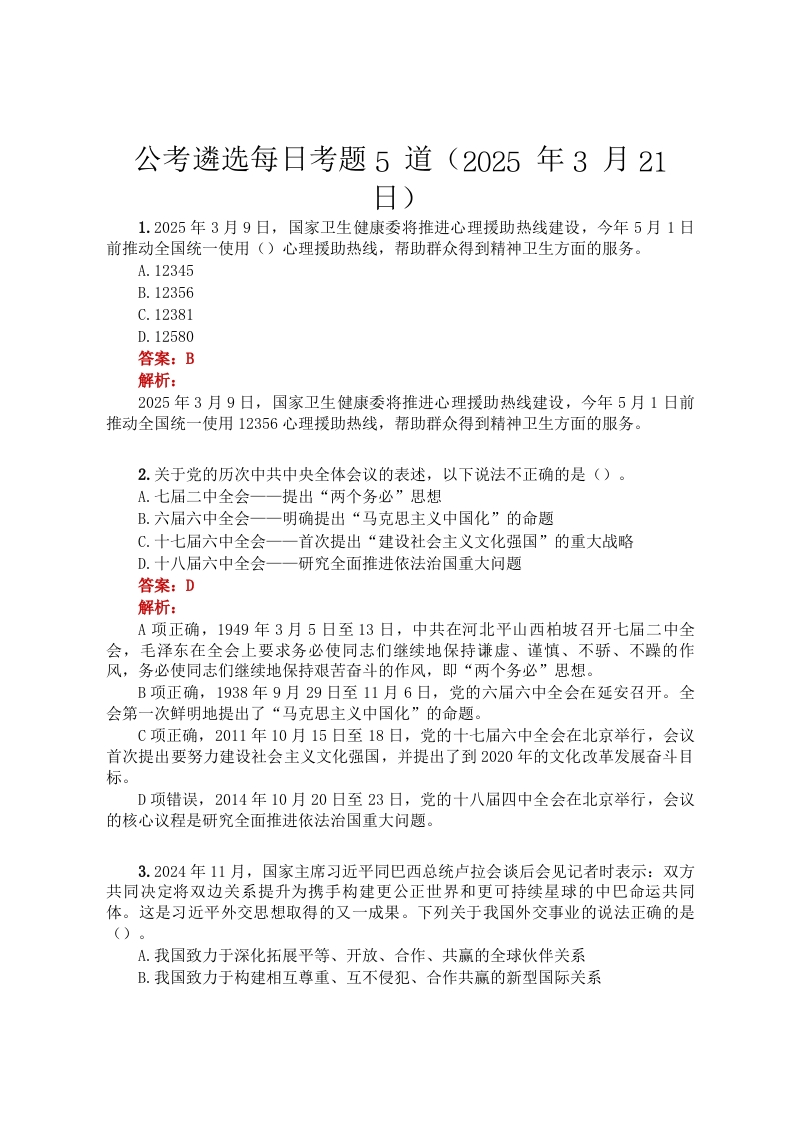 公考遴选每日考题 5 道（2025 年 3 月 21 日）

1. 2025 年 3 月 9 日，国家卫生健康委将推进心理援助热线建设，今年 5 月 1 日前推动全国统一使用（）心理援助热线，帮助群众得到精神卫生方面的服务。
A. 12345
B. 12356
C. 12381
D. 12580
答案：B
解析：
2025 年 3 月 9 日，国家卫生健康委将推进心理援助热线建设，今年 5 月 1 日前推动全国统一使用 12356 心理援助热线，帮助群众得到精神卫生方面的服务。

2. 关于党的历次中共中央全体会议的表述，以下说法不正确的是（）。
A. 七届二中全会——提出“两个务必”思想
B. 六届六中全会——明确提出“马克思主义中国化”的命题
C. 十七届六中全会——首次提出“建设社会主义文化强国”的重大战略
D. 十八届六中全会——研究全面推进依法治国重大问题
答案：D
解析：
A 项正确，1949 年 3 月 5 日至 13 日，中共在河北平山西柏坡召开七届二中全会，毛泽东在全会上要求务必使同志们继续地保持谦虚、谨慎、不骄、不躁的作风，务必使同志们继续地保持艰苦奋斗的作风，即“两个务必”思想。
B 项正确，1938 年 9 月 29 日至 11 月 6 日，党的六届六中全会在延安召开。全会第一次鲜明地提出了“马克思主义中国化”的命题。
C 项正确，2011 年 10 月 15 日至 18 日，党的十七届六中全会在北京举行，会议首次提出要努力建设社会主义文化强国，并提出了到 2020 年的文化改革发展奋斗目标。
D 项错误，2014 年 10 月 20 日至 23 日，党的十八届四中全会在北京举行，会议的核心议程是研究全面推进依法治国重大问题。

3. 2024 年 11 月，国家主席习近平同巴西总统卢拉会谈后会见记者时表示：双方共同决定将双边关系提升为携手构建更公正世界和更可持续星球的中巴命运共同体。这是习近平外交思想取得的又一成果。下列关于我国外交事业的说法正确的是（）。
A. 我国致力于深化拓展平等、开放、合作、共赢的全球伙伴关系
B. 我国致力于构建相互尊重、互不侵犯、合作共赢的新型国际关系